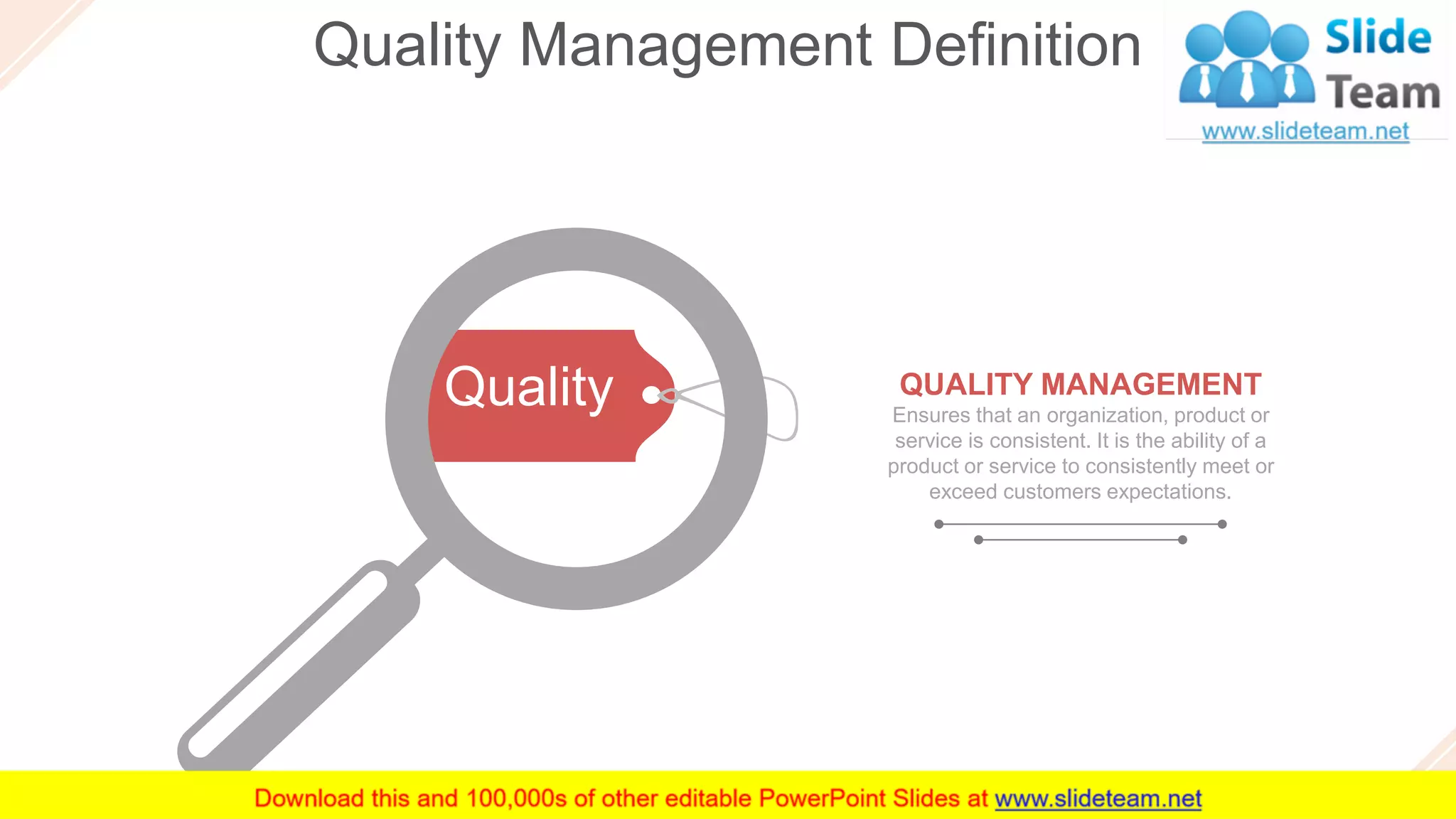 Quality Management Definition

Slide Team
www.slideteam.net

Quality

QUALITY MANAGEMENT
Ensures that an organization, product or service is consistent. It is the ability of a product or service to consistently meet or exceed customers expectations.

Download this and 100,000s of other editable PowerPoint Slides at www.slideteam.net